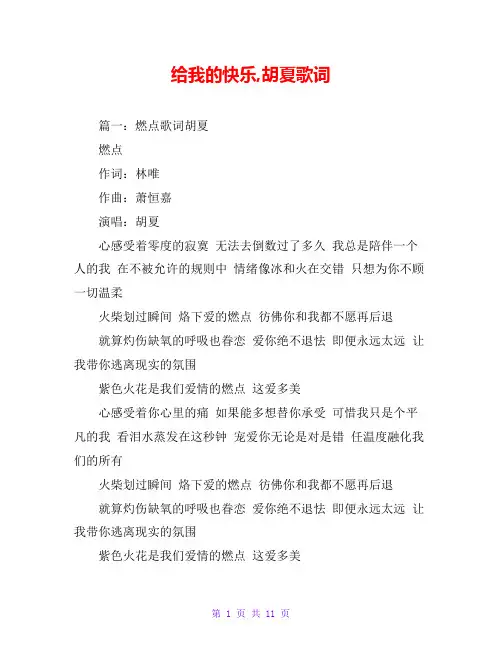 给我的快乐,胡夏歌词

篇一：燃点歌词胡夏

燃点

作词：林唯

作曲：萧恒嘉

演唱：胡夏

心感受着零度的寂寞 无法去倒数过了多久 我总是陪伴一个人的我 在不被允许的规则中 情绪像冰和火在交错 只想为你不顾一切温柔

火柴划过瞬间 烙下爱的燃点 彷佛你和我都不愿再后退

就算灼伤缺氧的呼吸也眷恋 爱你绝不退怯 即便永远太远 让我带你逃离现实的氛围

紫色火花是我们爱情的燃点 这爱多美

心感受着你心里的痛 如果能多想替你承受 可惜我只是个平凡的我 看泪水蒸发在这秒钟 宠爱你无论是对是错 任温度融化我们的所有

火柴划过瞬间 烙下爱的燃点 彷佛你和我都不愿再后退

就算灼伤缺氧的呼吸也眷恋 爱你绝不退怯 即便永远太远 让我带你逃离现实的氛围

紫色火花是我们爱情的燃点 这爱多美

第 1 页 共 11 页